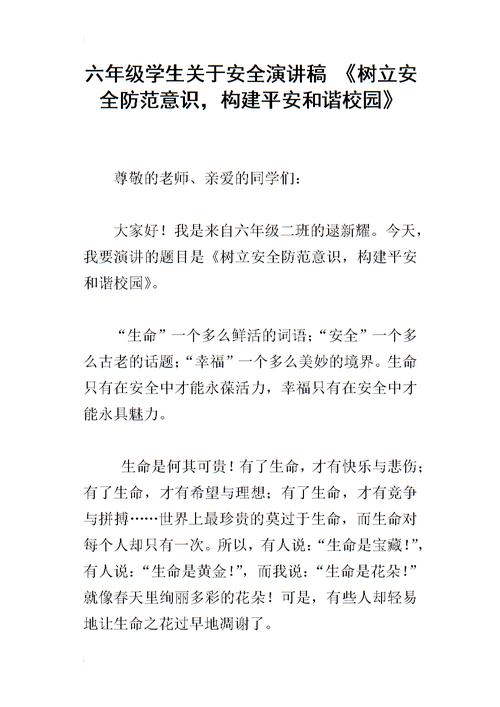 六年级学生关于安全演讲稿 《树立安全防范意识，构建平安和谐校园》

尊敬的老师、亲爱的同学们：

大家好！我是来自六年级二班的逯新耀。今天，我要演讲的题目是《树立安全防范意识，构建平安和谐校园》。

“生命”一个多么鲜活的词语；“安全”一个多么古老的话题；“幸福”一个多么美妙的境界。生命只有在安全中才能永葆活力，幸福只有在安全中才能永具魅力。

生命是何其可贵！有了生命，才有快乐与悲伤；有了生命，才有希望与理想；有了生命，才有竞争与拼搏……世界上最珍贵的莫过于生命，而生命对每个人却只有一次。所以，有人说：“生命是宝藏！”，有人说：“生命是黄金！”，而我说：“生命是花朵！”就像春天里绚丽多彩的花朵！可是，有些人却轻易地让生命之花过早地凋谢了。